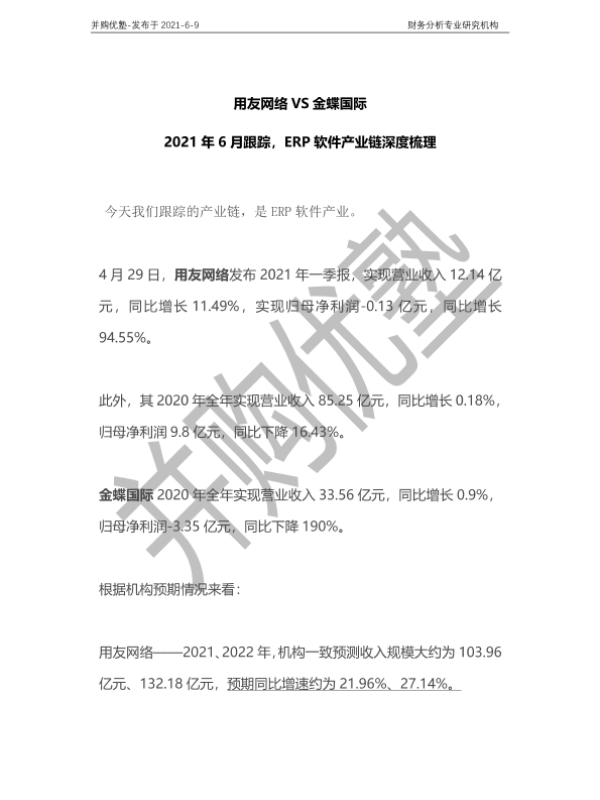 并购优塾-发布于 2021-6-9

财务分析专业研究机构

用友网络 VS 金蝶国际

2021 年 6 月跟踪，ERP 软件产业链深度梳理

今天我们跟踪的产业链，是 ERP 软件产业。

4 月 29 日，用友网络发布 2021 年一季报，实现营业收入 12.14 亿元，同比增长 11.49%，实现归母净利润-0.13 亿元，同比增长 94.55%。

此外，其 2020 年全年实现营业收入 85.25 亿元，同比增长 0.18%，归母净利润 9.8 亿元，同比下降 16.43%。

金蝶国际 2020 年全年实现营业收入 33.56 亿元，同比增长 0.9%，归母净利润-3.35 亿元，同比下降 190%。

根据机构预期情况来看：

用友网络——2021、2022 年，机构一致预测收入规模大约为 103.96 亿元、132.18 亿元，预期同比增速约为 21.96%、27.14%。

并购优塾